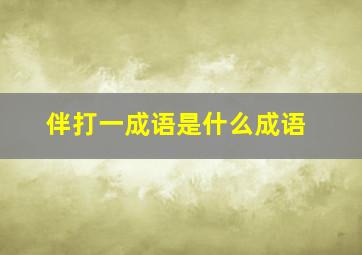 伴打一成语是什么成语